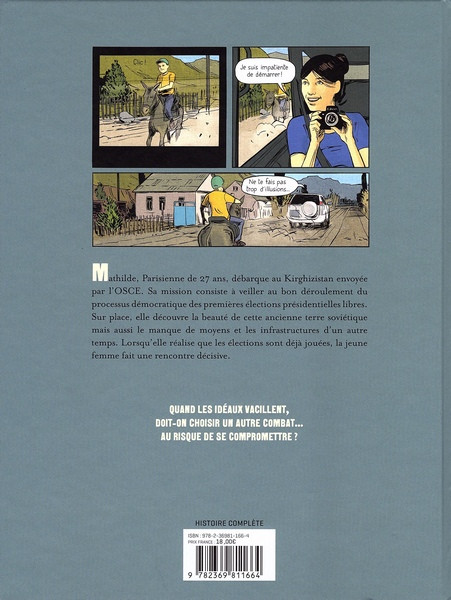 Clic !

Je suis impatiente de démarrer !

Ne te fais pas trop d'illusions...

Mathilde, Parisienne de 27 ans, débarque au Kirghizistan envoyée par l'OSCE. Sa mission consiste à veiller au bon déroulement du processus démocratique des premières élections présidentielles libres. Sur place, elle découvre la beauté de cette ancienne terre soviétique mais aussi le manque de moyens et les infrastructures d'un autre temps. Lorsqu'elle réalise que les élections sont déjà jouées, la jeune femme fait une rencontre décisive.

QUAND LES IDÉAUX VACILLENT,
DOIT-ON CHOISIR UN AUTRE COMBAT...
AU RISQUE DE SE COMPROMETTRE ?

HISTOIRE COMPLÈTE

ISBN : 978-2-36981-166-4
PRIX FRANCE : 18,00€

9 782369 811664